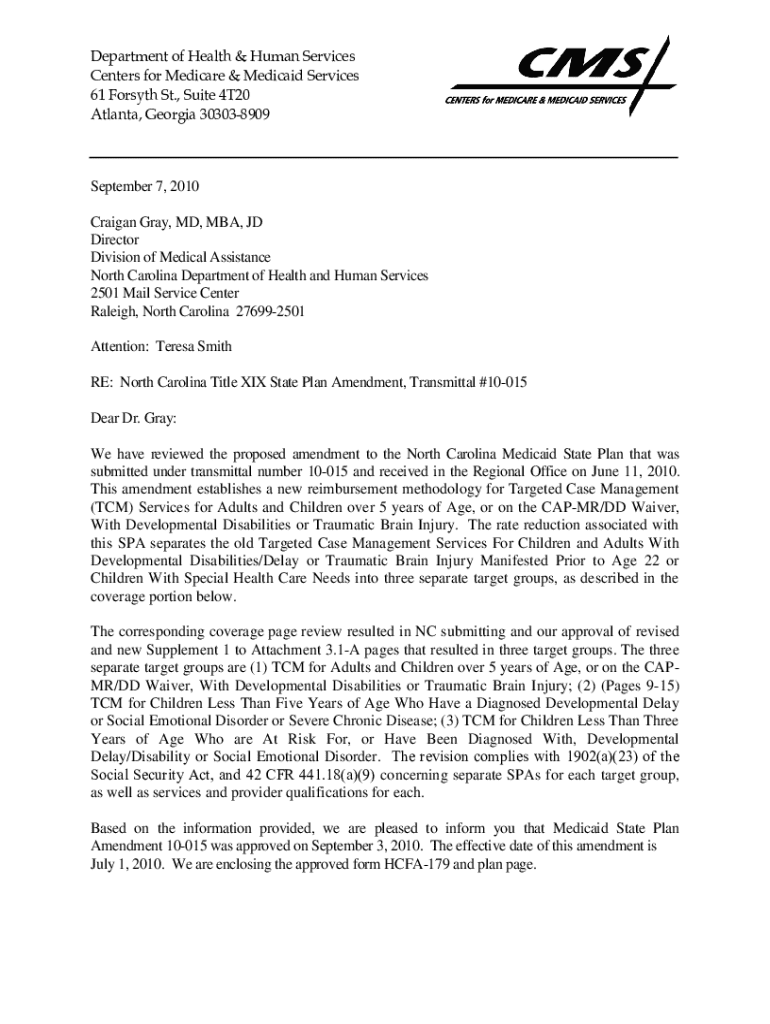 Department of Health & Human Services
Centers for Medicare & Medicaid Services
61 Forsyth St., Suite 4T20
Atlanta, Georgia 30303-8909

CMS
CENTERS for MEDICARE & MEDICAID SERVICES

September 7, 2010

Craigan Gray, MD, MBA, JD
Director
Division of Medical Assistance
North Carolina Department of Health and Human Services
2501 Mail Service Center
Raleigh, North Carolina 27699-2501

Attention: Teresa Smith

RE: North Carolina Title XIX State Plan Amendment, Transmittal #10-015

Dear Dr. Gray:

We have reviewed the proposed amendment to the North Carolina Medicaid State Plan that was submitted under transmittal number 10-015 and received in the Regional Office on June 11, 2010. This amendment establishes a new reimbursement methodology for Targeted Case Management (TCM) Services for Adults and Children over 5 years of Age, or on the CAP-MR/DD Waiver, With Developmental Disabilities or Traumatic Brain Injury. The rate reduction associated with this SPA separates the old Targeted Case Management Services For Children and Adults With Developmental Disabilities/Delay or Traumatic Brain Injury Manifested Prior to Age 22 or Children With Special Health Care Needs into three separate target groups, as described in the coverage portion below.

The corresponding coverage page review resulted in NC submitting and our approval of revised and new Supplement 1 to Attachment 3.1-A pages that resulted in three target groups. The three separate target groups are (1) TCM for Adults and Children over 5 years of Age, or on the CAP-MR/DD Waiver, With Developmental Disabilities or Traumatic Brain Injury; (2) (Pages 9-15) TCM for Children Less Than Five Years of Age Who Have a Diagnosed Developmental Delay or Social Emotional Disorder or Severe Chronic Disease; (3) TCM for Children Less Than Three Years of Age Who are At Risk For, or Have Been Diagnosed With, Developmental Delay/Disability or Social Emotional Disorder. The revision complies with 1902(a)(23) of the Social Security Act, and 42 CFR 441.18(a)(9) concerning separate SPAs for each target group, as well as services and provider qualifications for each.

Based on the information provided, we are pleased to inform you that Medicaid State Plan Amendment 10-015 was approved on September 3, 2010. The effective date of this amendment is July 1, 2010. We are enclosing the approved form HCFA-179 and plan page.